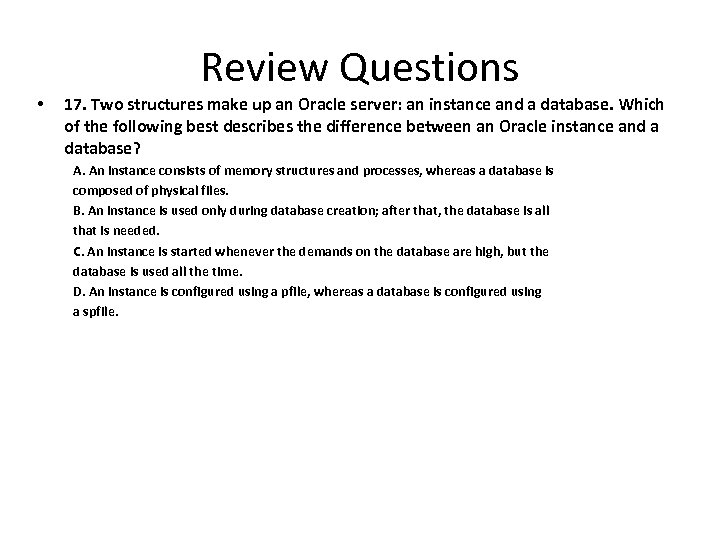 Review Questions

• 17. Two structures make up an Oracle server: an instance and a database. Which of the following best describes the difference between an Oracle instance and a database?

A. An instance consists of memory structures and processes, whereas a database is composed of physical files.

B. An instance is used only during database creation; after that, the database is all that is needed.

C. An instance is started whenever the demands on the database are high, but the database is used all the time.

D. An instance is configured using a pfile, whereas a database is configured using a spfile.